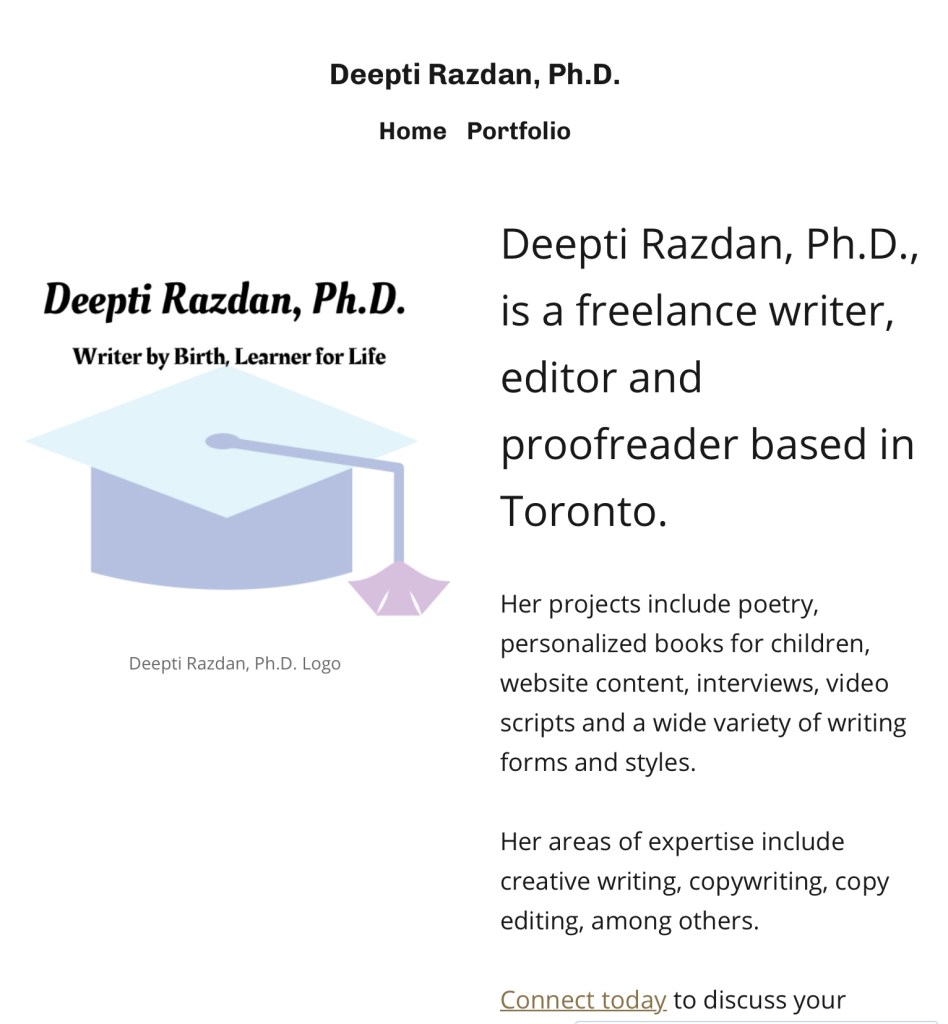 Deepti Razdan, Ph.D.

Home Portfolio

Deepti Razdan, Ph.D.

Writer by Birth, Learner for Life

Deepti Razdan, Ph.D. Logo

Deepti Razdan, Ph.D., is a freelance writer, editor and proofreader based in Toronto.

Her projects include poetry, personalized books for children, website content, interviews, video scripts and a wide variety of writing forms and styles.

Her areas of expertise include creative writing, copywriting, copy editing, among others.

Connect today to discuss your